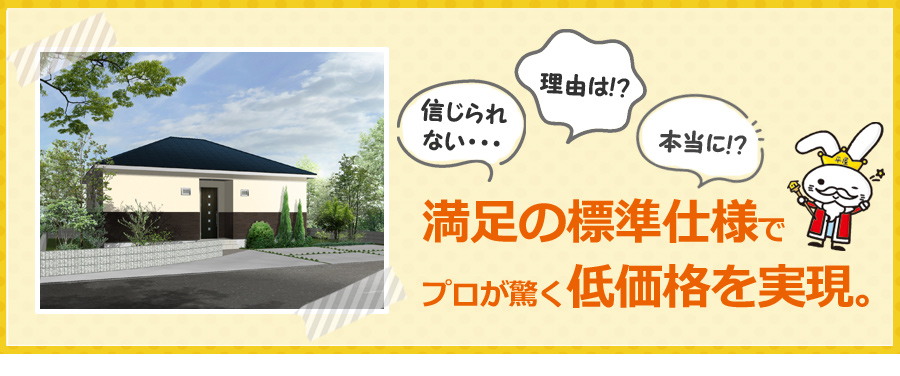 信じられない・・・

理由は!?

本当に!?

満足の標準仕様で

プロが驚く低価格を実現。